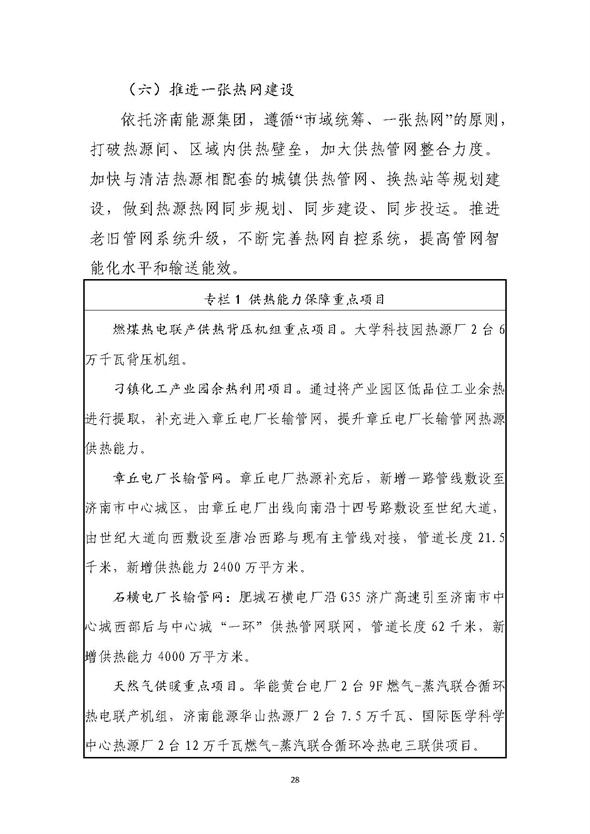 （六）推进一张热网建设

依托济南能源集团，遵循“市域统筹、一张热网”的原则，打破热源间、区域内供热壁垒，加大供热管网整合力度。加快与清洁热源相配套的城镇供热管网、换热站等规划建设，做到热源热网同步规划、同步建设、同步投运。推进老旧管网系统升级，不断完善热网自控系统，提高管网智能化水平和输送能效。

专栏 1 供热能力保障重点项目

燃煤热电联产供热背压机组重点项目。大学科技园热源厂 2 台 6 万千瓦背压机组。

刁镇化工产业园余热利用项目。通过将产业园区低品位工业余热进行提取，补充进入章丘电厂长输管网，提升章丘电厂长输管网热源供热能力。

章丘电厂长输管网。章丘电厂热源补充后，新增一路管线敷设至济南市中心城区，由章丘电厂出线向南沿十四号路敷设至世纪大道，由世纪大道向西敷设至唐冶西路与现有主管线对接，管道长度 21.5 千米，新增供热能力 2400 万平方米。

石横电厂长输管网：肥城石横电厂沿 G35 济广高速引至济南市中心城西部后与中心城“一环”供热管网联网，管道长度 62 千米，新增供热能力 4000 万平方米。

天然气供暖重点项目。华能黄台电厂 2 台 9F 燃气-蒸汽联合循环热电联产机组，济南能源华山热源厂 2 台 7.5 万千瓦、国际医学科学中心热源厂 2 台 12 万千瓦燃气-蒸汽联合循环冷热电三联供项目。

28